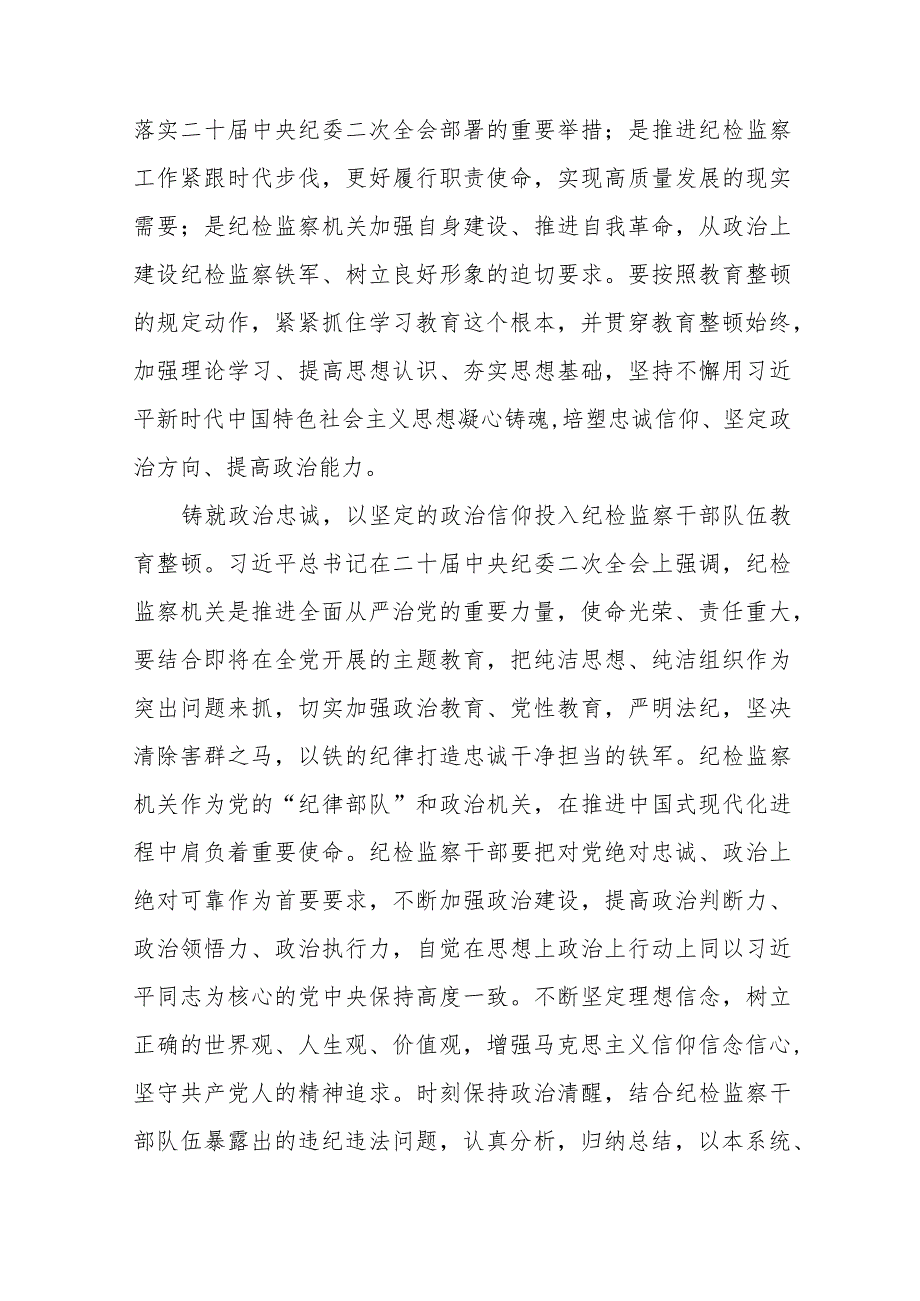 落实二十届中央纪委二次全会部署的重要举措；是推进纪检监察工作紧跟时代步伐，更好履行职责使命，实现高质量发展的现实需要；是纪检监察机关加强自身建设、推进自我革命，从政治上建设纪检监察铁军、树立良好形象的迫切要求。要按照教育整顿的规定动作，紧紧抓住学习教育这个根本，并贯穿教育整顿始终，加强理论学习、提高思想认识、夯实思想基础，坚持不懈用习近平新时代中国特色社会主义思想凝心铸魂,培塑忠诚信仰、坚定政治方向、提高政治能力。

铸就政治忠诚，以坚定的政治信仰投入纪检监察干部队伍教育整顿。习近平总书记在二十届中央纪委二次全会上强调，纪检监察机关是推进全面从严治党的重要力量，使命光荣、责任重大，要结合即将在全党开展的主题教育，把纯洁思想、纯洁组织作为突出问题来抓，切实加强政治教育、党性教育，严明法纪，坚决清除害群之马，以铁的纪律打造忠诚干净担当的铁军。纪检监察机关作为党的“纪律部队”和政治机关，在推进中国式现代化进程中肩负着重要使命。纪检监察干部要把对党绝对忠诚、政治上绝对可靠作为首要要求，不断加强政治建设，提高政治判断力、政治领悟力、政治执行力，自觉在思想上政治上行动上同以习近平同志为核心的党中央保持高度一致。不断坚定理想信念，树立正确的世界观、人生观、价值观，增强马克思主义信仰信念信心，坚守共产党人的精神追求。时刻保持政治清醒，结合纪检监察干部队伍暴露出的违纪违法问题，认真分析，归纳总结，以本系统、